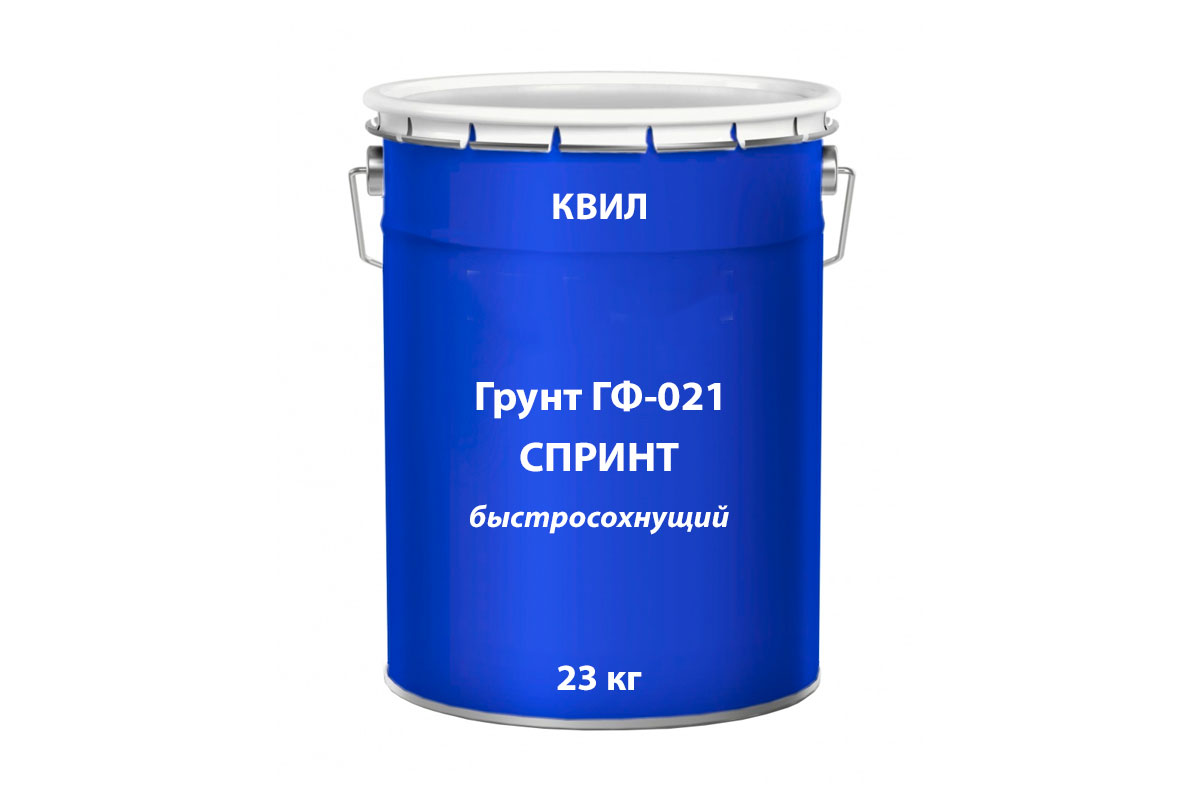 КВИЛ

Грунт ГФ-021
СПРИНТ
быстросохнущий

23 кг